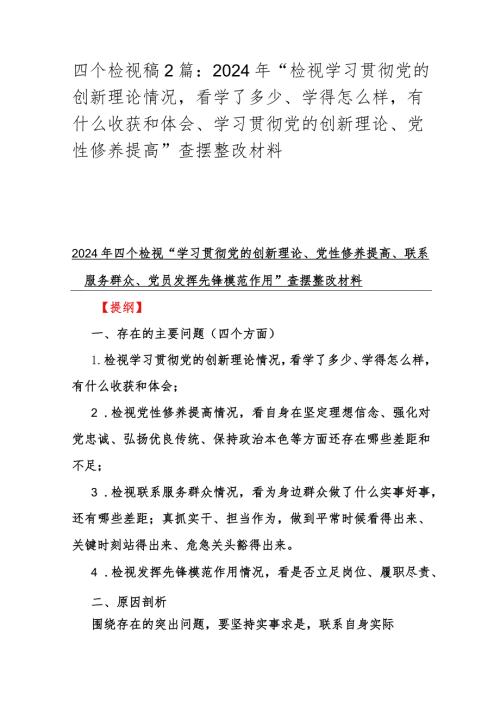 四个检视稿2篇：2024年“检视学习贯彻党的创新理论情况，看学了多少、学得怎么样，有什么收获和体会、学习贯彻党的创新理论、党性修养提高”查摆整改材料

2024年四个检视“学习贯彻党的创新理论、党性修养提高、联系服务群众、党员发挥先锋模范作用”查摆整改材料

【提纲】

一、存在的主要问题（四个方面）

1.检视学习贯彻党的创新理论情况，看学了多少、学得怎么样，有什么收获和体会；

2.检视党性修养提高情况，看自身在坚定理想信念、强化对党忠诚、弘扬优良传统、保持政治本色等方面还存在哪些差距和不足；

3.检视联系服务群众情况，看为身边群众做了什么实事好事，还有哪些差距；真抓实干、担当作为，做到平常时候看得出来、关键时刻站得出来、危急关头豁得出来。

4.检视发挥先锋模范作用情况，看是否立足岗位、履职尽责、

二、原因剖析

围绕存在的突出问题，要坚持实事求是，联系自身实际